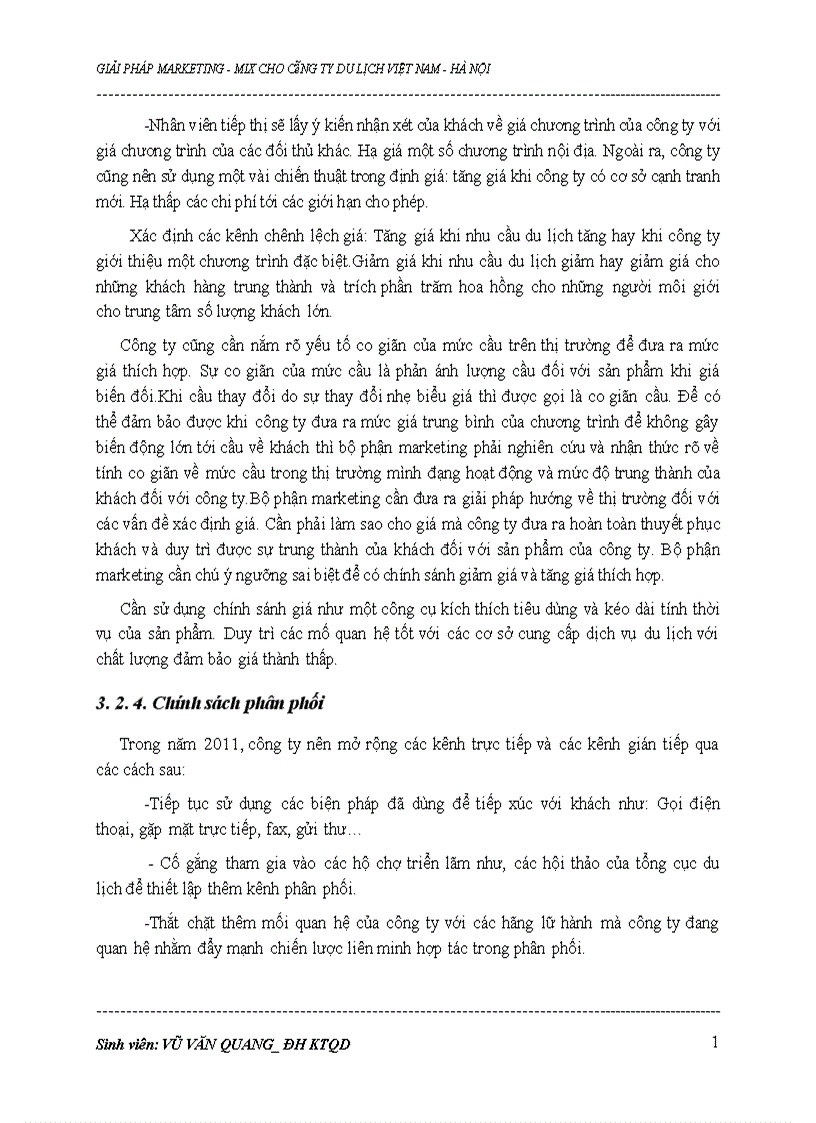 GIẢI PHÁP MARKETING - MIX CHO CÔNG TY DU LỊCH VIỆT NAM - HÀ NỘI

-Nhân viên tiếp thị sẽ lấy ý kiến nhận xét của khách về giá chương trình của công ty với giá chương trình của các đối thủ khác. Hạ giá một số chương trình nội địa. Ngoài ra, công ty cũng nên sử dụng một vài chiến thuật trong định giá: tăng giá khi công ty có cơ sở cạnh tranh mới. Hạ thấp các chi phí tới các giới hạn cho phép.

Xác định các kênh chênh lệch giá: Tăng giá khi nhu cầu du lịch tăng hay khi công ty giới thiệu một chương trình đặc biệt.Giảm giá khi nhu cầu du lịch giảm hay giảm giá cho những khách hàng trung thành và trích phần trăm hoa hồng cho những người môi giới cho trung tâm số lượng khách lớn.

Công ty cũng cần nắm rõ yếu tố co giãn của mức cầu trên thị trường để đưa ra mức giá thích hợp. Sự co giãn của mức cầu là phản ánh lượng cầu đối với sản phẩm khi giá biến đổi.Khi cầu thay đổi do sự thay đổi nhẹ biểu giá thì được gọi là co giãn cầu. Để có thể đảm bảo được khi công ty đưa ra mức giá trung bình của chương trình để không gây biến động lớn tới cầu về khách thì bộ phận marketing phải nghiên cứu và nhận thức rõ về tính co giãn về mức cầu trong thị trường mình đang hoạt động và mức độ trung thành của khách đối với công ty.Bộ phận marketing cần đưa ra giải pháp hướng về thị trường đối với các vấn đề xác định giá. Cần phải làm sao cho giá mà công ty đưa ra hoàn toàn thuyết phục khách và duy trì được sự trung thành của khách đối với sản phẩm của công ty. Bộ phận marketing cần chú ý ngưỡng sai biệt để có chính sánh giảm giá và tăng giá thích hợp.

Cần sử dụng chính sánh giá như một công cụ kích thích tiêu dùng và kéo dài tính thời vụ của sản phẩm. Duy trì các mố quan hệ tốt với các cơ sở cung cấp dịch vụ du lịch với chất lượng đảm bảo giá thành thấp.

3. 2. 4. Chính sách phân phối

Trong năm 2011, công ty nên mở rộng các kênh trực tiếp và các kênh gián tiếp qua các cách sau:

-Tiếp tục sử dụng các biện pháp đã dùng để tiếp xúc với khách như: Gọi điện thoại, gặp mặt trực tiếp, fax, gửi thư…

- Cố gắng tham gia vào các hộ chợ triển lãm như, các hội thảo của tổng cục du lịch để thiết lập thêm kênh phân phối.

-Thắt chặt thêm mối quan hệ của công ty với các hãng lữ hành mà công ty đang quan hệ nhằm đẩy mạnh chiến lược liên minh hợp tác trong phân phối.

Sinh viên: VŨ VĂN QUANG_ ĐH KTQD 1